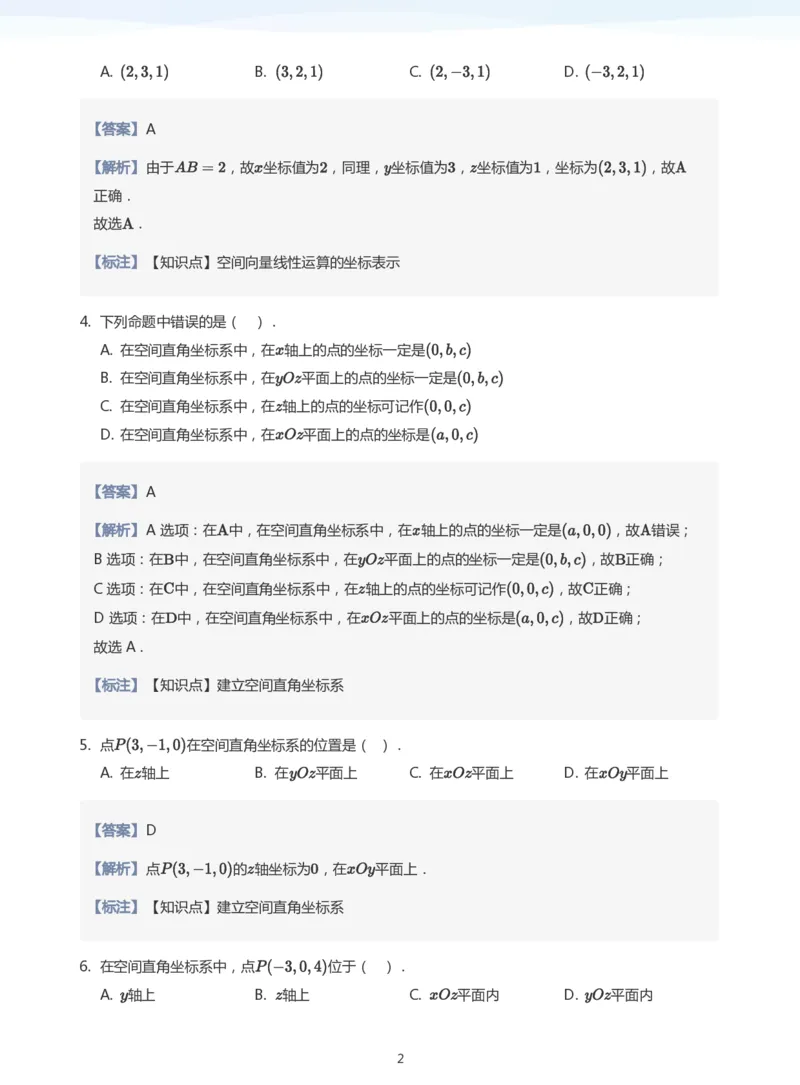 A. $(2,3,1)$　　B. $(3,2,1)$　　C. $(2,-3,1)$　　D. $(-3,2,1)$

【答案】A

【解析】由于$AB=2$，故$x$坐标值为$2$，同理，$y$坐标值为$3$，$z$坐标值为$1$，坐标为$(2,3,1)$，故$A$正确．
故选$A$．

【标注】【知识点】空间向量线性运算的坐标表示

4. 下列命题中错误的是（　）．
A. 在空间直角坐标系中，在$x$轴上的点的坐标一定是$(0,b,c)$
B. 在空间直角坐标系中，在$yOz$平面上的点的坐标一定是$(0,b,c)$
C. 在空间直角坐标系中，在$z$轴上的点的坐标可记作$(0,0,c)$
D. 在空间直角坐标系中，在$xOz$平面上的点的坐标是$(a,0,c)$

【答案】A

【解析】A 选项：在$A$中，在空间直角坐标系中，在$x$轴上的点的坐标一定是$(a,0,0)$，故$A$错误；
B 选项：在$B$中，在空间直角坐标系中，在$yOz$平面上的点的坐标一定是$(0,b,c)$，故$B$正确；
C 选项：在$C$中，在空间直角坐标系中，在$z$轴上的点的坐标可记作$(0,0,c)$，故$C$正确；
D 选项：在$D$中，在空间直角坐标系中，在$xOz$平面上的点的坐标是$(a,0,c)$，故$D$正确；
故选 A．

【标注】【知识点】建立空间直角坐标系

5. 点$P(3,-1,0)$在空间直角坐标系的位置是（　）．
A. 在$z$轴上　　B. 在$yOz$平面上　　C. 在$xOz$平面上　　D. 在$xOy$平面上

【答案】D

【解析】点$P(3,-1,0)$的$z$轴坐标为$0$，在$xOy$平面上．

【标注】【知识点】建立空间直角坐标系

6. 在空间直角坐标系中，点$P(-3,0,4)$位于（　）．
A. $y$轴上　　B. $z$轴上　　C. $xOz$平面内　　D. $yOz$平面内

2